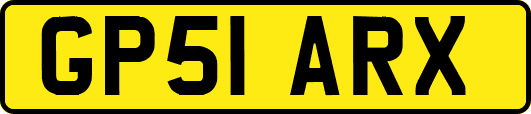 GP51 ARX